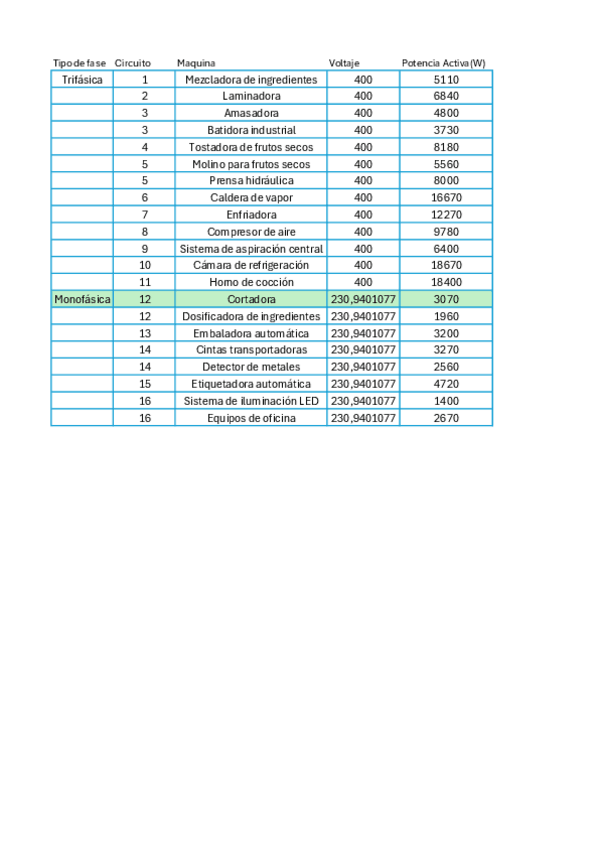 | Tipo de fase | Circuito | Maquina | Voltaje | Potencia Activa (W) |
|---|---|---|---|---|
| Trifásica | 1 | Mezcladora de ingredientes | 400 | 5110 |
| | 2 | Laminadora | 400 | 6840 |
| | 3 | Amasadora | 400 | 4800 |
| | 3 | Batidora industrial | 400 | 3730 |
| | 4 | Tostadora de frutos secos | 400 | 8180 |
| | 5 | Molino para frutos secos | 400 | 5560 |
| | 5 | Prensa hidráulica | 400 | 8000 |
| | 6 | Caldera de vapor | 400 | 16670 |
| | 7 | Enfriadora | 400 | 12270 |
| | 8 | Compresor de aire | 400 | 9780 |
| | 9 | Sistema de aspiración central | 400 | 6400 |
| | 10 | Cámara de refrigeración | 400 | 18670 |
| | 11 | Horno de cocción | 400 | 18400 |
| Monofásica | 12 | Cortadora | 230,9401077 | 3070 |
| | 12 | Dosificadora de ingredientes | 230,9401077 | 1960 |
| | 13 | Embaladora automática | 230,9401077 | 3200 |
| | 14 | Cintas transportadoras | 230,9401077 | 3270 |
| | 14 | Detector de metales | 230,9401077 | 2560 |
| | 15 | Etiquetadora automática | 230,9401077 | 4720 |
| | 16 | Sistema de iluminación LED | 230,9401077 | 1400 |
| | 16 | Equipos de oficina | 230,9401077 | 2670 |